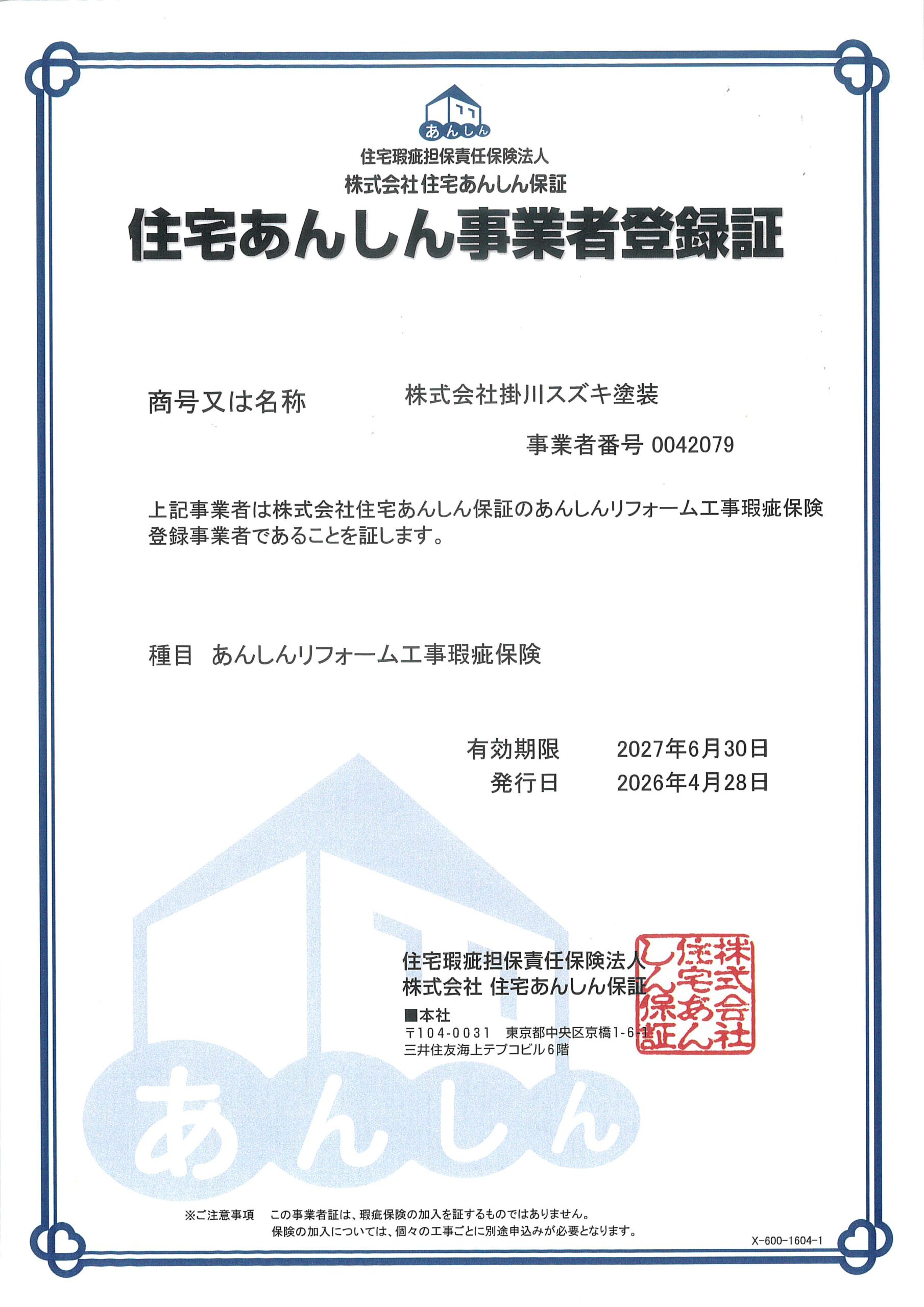 あんしん

住宅瑕疵担保責任保険法人
株式会社 住宅あんしん保証

住宅あんしん事業者登録証

商号又は名称　　株式会社掛川スズキ塗装

事業者番号 0042079

上記事業者は株式会社住宅あんしん保証のあんしんリフォーム工事瑕疵保険登録事業者であることを証します。

種目　あんしんリフォーム工事瑕疵保険

有効期限　2027年6月30日
発行日　2026年4月28日

住宅瑕疵担保責任保険法人
株式会社 住宅あんしん保証
■本社
〒104-0031　東京都中央区京橋1-6-1
三井住友海上テプコビル6階

株式会社住宅あんしん保証

あんしん

※ご注意事項　この事業者証は、瑕疵保険の加入を証するものではありません。
保険の加入については、個々の工事ごとに別途申込みが必要となります。

X-600-1604-1